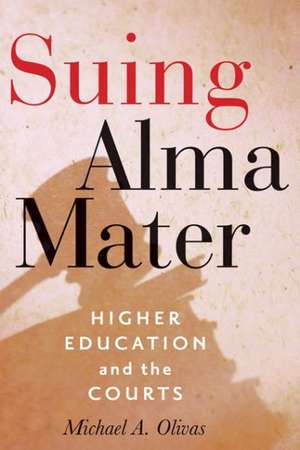 Suing Alma Mater

HIGHER EDUCATION and the COURTS

Michael A. Olivas